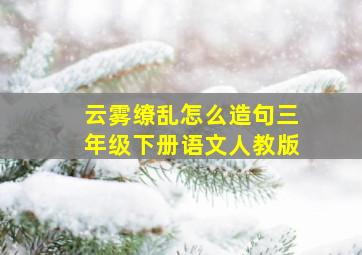 云雾缭乱怎么造句三年级下册语文人教版